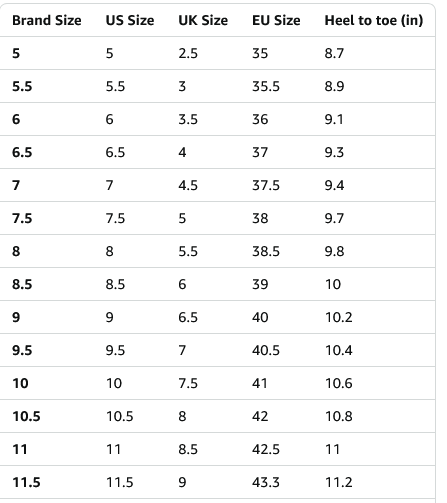 | Brand Size | US Size | UK Size | EU Size | Heel to toe (in) |
|---|---|---|---|---|
| 5 | 5 | 2.5 | 35 | 8.7 |
| 5.5 | 5.5 | 3 | 35.5 | 8.9 |
| 6 | 6 | 3.5 | 36 | 9.1 |
| 6.5 | 6.5 | 4 | 37 | 9.3 |
| 7 | 7 | 4.5 | 37.5 | 9.4 |
| 7.5 | 7.5 | 5 | 38 | 9.7 |
| 8 | 8 | 5.5 | 38.5 | 9.8 |
| 8.5 | 8.5 | 6 | 39 | 10 |
| 9 | 9 | 6.5 | 40 | 10.2 |
| 9.5 | 9.5 | 7 | 40.5 | 10.4 |
| 10 | 10 | 7.5 | 41 | 10.6 |
| 10.5 | 10.5 | 8 | 42 | 10.8 |
| 11 | 11 | 8.5 | 42.5 | 11 |
| 11.5 | 11.5 | 9 | 43.3 | 11.2 |